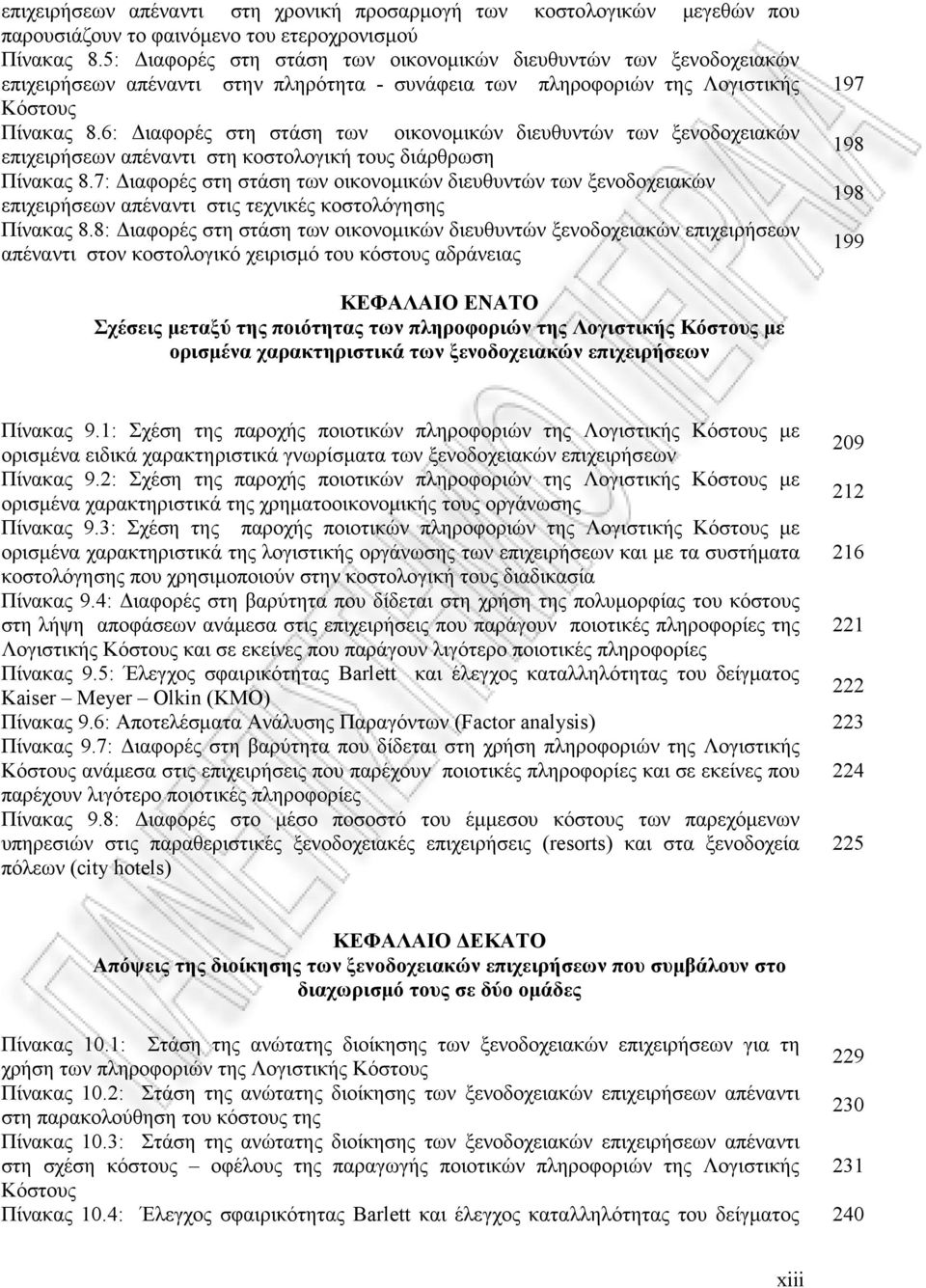 επιχειρήσεων απέναντι στη χρονική προσαρμογή των κοστολογικών μεγεθών που παρουσιάζουν το φαινόμενο του ετεροχρονισμού

Πίνακας 8.5: Διαφορές στη στάση των οικονομικών διευθυντών των ξενοδοχειακών επιχειρήσεων απέναντι στην πληρότητα - συνάφεια των πληροφοριών της Λογιστικής Κόστους 197

Πίνακας 8.6: Διαφορές στη στάση των οικονομικών διευθυντών των ξενοδοχειακών επιχειρήσεων απέναντι στη κοστολογική τους διάρθρωση 198

Πίνακας 8.7: Διαφορές στη στάση των οικονομικών διευθυντών των ξενοδοχειακών επιχειρήσεων απέναντι στις τεχνικές κοστολόγησης 198

Πίνακας 8.8: Διαφορές στη στάση των οικονομικών διευθυντών ξενοδοχειακών επιχειρήσεων απέναντι στον κοστολογικό χειρισμό του κόστους αδράνειας 199

ΚΕΦΑΛΑΙΟ ΕΝΑΤΟ
Σχέσεις μεταξύ της ποιότητας των πληροφοριών της Λογιστικής Κόστους με ορισμένα χαρακτηριστικά των ξενοδοχειακών επιχειρήσεων

Πίνακας 9.1: Σχέση της παροχής ποιοτικών πληροφοριών της Λογιστικής Κόστους με ορισμένα ειδικά χαρακτηριστικά γνωρίσματα των ξενοδοχειακών επιχειρήσεων 209

Πίνακας 9.2: Σχέση της παροχής ποιοτικών πληροφοριών της Λογιστικής Κόστους με ορισμένα χαρακτηριστικά της χρηματοοικονομικής τους οργάνωσης 212

Πίνακας 9.3: Σχέση της παροχής ποιοτικών πληροφοριών της Λογιστικής Κόστους με ορισμένα χαρακτηριστικά της λογιστικής οργάνωσης των επιχειρήσεων και με τα συστήματα κοστολόγησης που χρησιμοποιούν στην κοστολογική τους διαδικασία 216

Πίνακας 9.4: Διαφορές στη βαρύτητα που δίδεται στη χρήση της πολυμορφίας του κόστους στη λήψη αποφάσεων ανάμεσα στις επιχειρήσεις που παράγουν ποιοτικές πληροφορίες της Λογιστικής Κόστους και σε εκείνες που παράγουν λιγότερο ποιοτικές πληροφορίες 221

Πίνακας 9.5: Έλεγχος σφαιρικότητας Barlett και έλεγχος καταλληλότητας του δείγματος Kaiser – Meyer – Olkin (KMO) 222

Πίνακας 9.6: Αποτελέσματα Ανάλυσης Παραγόντων (Factor analysis) 223

Πίνακας 9.7: Διαφορές στη βαρύτητα που δίδεται στη χρήση πληροφοριών της Λογιστικής Κόστους ανάμεσα στις επιχειρήσεις που παρέχουν ποιοτικές πληροφορίες και σε εκείνες που παρέχουν λιγότερο ποιοτικές πληροφορίες 224

Πίνακας 9.8: Διαφορές στο μέσο ποσοστό του έμμεσου κόστους των παρεχόμενων υπηρεσιών στις παραθεριστικές ξενοδοχειακές επιχειρήσεις (resorts) και στα ξενοδοχεία πόλεων (city hotels) 225

ΚΕΦΑΛΑΙΟ ΔΕΚΑΤΟ
Απόψεις της διοίκησης των ξενοδοχειακών επιχειρήσεων που συμβάλουν στο διαχωρισμό τους σε δύο ομάδες

Πίνακας 10.1: Στάση της ανώτατης διοίκησης των ξενοδοχειακών επιχειρήσεων για τη χρήση των πληροφοριών της Λογιστικής Κόστους 229

Πίνακας 10.2: Στάση της ανώτατης διοίκησης των ξενοδοχειακών επιχειρήσεων απέναντι στη παρακολούθηση του κόστους της 230

Πίνακας 10.3: Στάση της ανώτατης διοίκησης των ξενοδοχειακών επιχειρήσεων απέναντι στη σχέση κόστους – οφέλους της παραγωγής ποιοτικών πληροφοριών της Λογιστικής Κόστους 231

Πίνακας 10.4: Έλεγχος σφαιρικότητας Barlett και έλεγχος καταλληλότητας του δείγματος 240

xiii